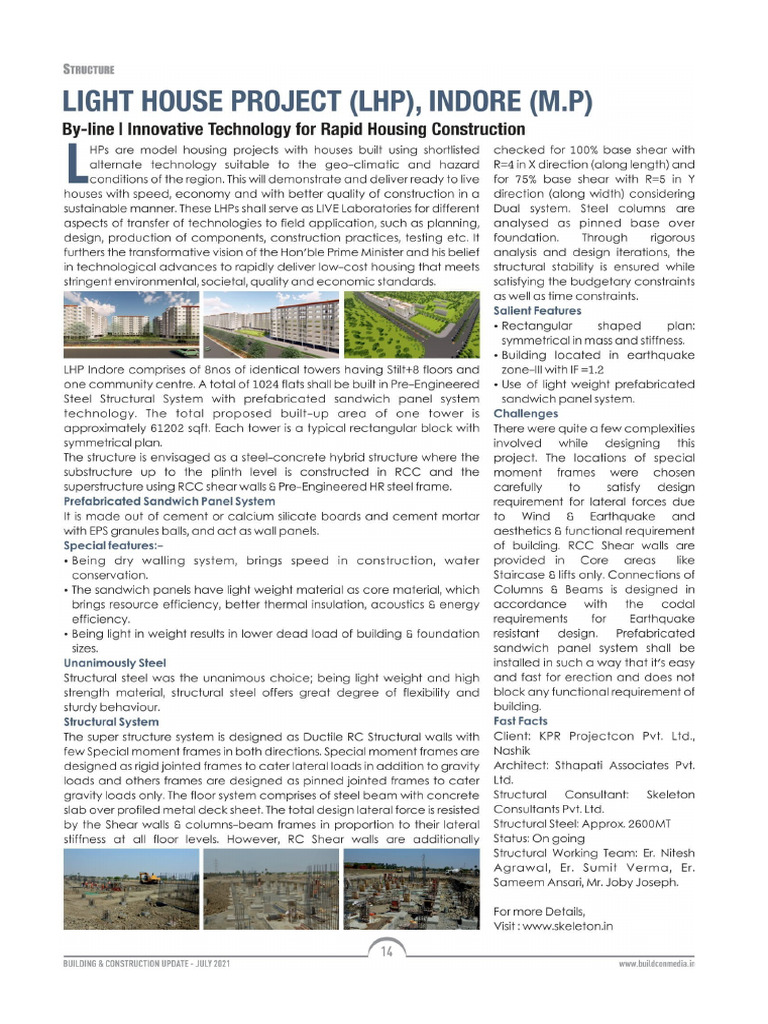 STRUCTURE

LIGHT HOUSE PROJECT (LHP), INDORE (M.P)

By-line | Innovative Technology for Rapid Housing Construction

LHPs are model housing projects with houses built using shortlisted alternate technology suitable to the geo-climatic and hazard conditions of the region. This will demonstrate and deliver ready to live houses with speed, economy and with better quality of construction in a sustainable manner. These LHPs shall serve as LIVE Laboratories for different aspects of transfer of technologies to field application, such as planning, design, production of components, construction practices, testing etc. It furthers the transformative vision of the Hon'ble Prime Minister and his belief in technological advances to rapidly deliver low-cost housing that meets stringent environmental, societal, quality and economic standards.

LHP Indore comprises of 8nos of identical towers having Stilt+8 floors and one community centre. A total of 1024 flats shall be built in Pre-Engineered Steel Structural System with prefabricated sandwich panel system technology. The total proposed built-up area of one tower is approximately 61202 sqft. Each tower is a typical rectangular block with symmetrical plan.

The structure is envisaged as a steel-concrete hybrid structure where the substructure up to the plinth level is constructed in RCC and the superstructure using RCC shear walls & Pre-Engineered HR steel frame.

Prefabricated Sandwich Panel System

It is made out of cement or calcium silicate boards and cement mortar with EPS granules balls, and act as wall panels.

Special features:-

• Being dry walling system, brings speed in construction, water conservation.
• The sandwich panels have light weight material as core material, which brings resource efficiency, better thermal insulation, acoustics & energy efficiency.
• Being light in weight results in lower dead load of building & foundation sizes.

Unanimously Steel

Structural steel was the unanimous choice; being light weight and high strength material, structural steel offers great degree of flexibility and sturdy behaviour.

Structural System

The super structure system is designed as Ductile RC Structural walls with few Special moment frames in both directions. Special moment frames are designed as rigid jointed frames to cater lateral loads in addition to gravity loads and others frames are designed as pinned jointed frames to cater gravity loads only. The floor system comprises of steel beam with concrete slab over profiled metal deck sheet. The total design lateral force is resisted by the Shear walls & columns-beam frames in proportion to their lateral stiffness at all floor levels. However, RC Shear walls are additionally checked for 100% base shear with R=4 in X direction (along length) and for 75% base shear with R=5 in Y direction (along width) considering Dual system. Steel columns are analysed as pinned base over foundation. Through rigorous analysis and design iterations, the structural stability is ensured while satisfying the budgetary constraints as well as time constraints.

Salient Features

• Rectangular shaped plan: symmetrical in mass and stiffness.
• Building located in earthquake zone-III with IF =1.2
• Use of light weight prefabricated sandwich panel system.

Challenges

There were quite a few complexities involved while designing this project. The locations of special moment frames were chosen carefully to satisfy design requirement for lateral forces due to Wind & Earthquake and aesthetics & functional requirement of building. RCC Shear walls are provided in Core areas like Staircase & lifts only. Connections of Columns & Beams is designed in accordance with the codal requirements for Earthquake resistant design. Prefabricated sandwich panel system shall be installed in such a way that it's easy and fast for erection and does not block any functional requirement of building.

Fast Facts

Client: KPR Projectcon Pvt. Ltd., Nashik
Architect: Sthapati Associates Pvt. Ltd.
Structural Consultant: Skeleton Consultants Pvt. Ltd.
Structural Steel: Approx. 2600MT
Status: On going
Structural Working Team: Er. Nitesh Agrawal, Er. Sumit Verma, Er. Sameem Ansari, Mr. Joby Joseph.

For more Details,
Visit : www.skeleton.in

14

BUILDING & CONSTRUCTION UPDATE - JULY 2021

www.buildconmedia.in